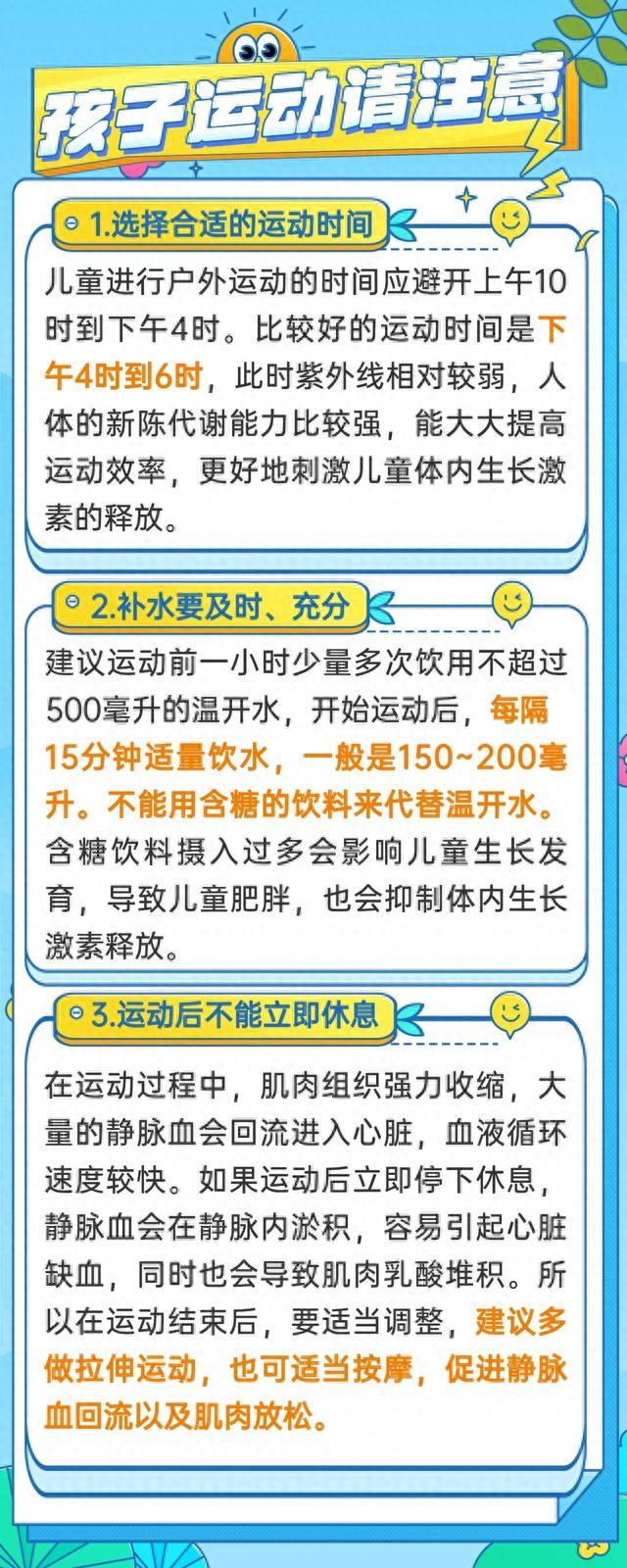 孩子运动请注意

1.选择合适的运动时间

儿童进行户外运动的时间应避开上午10时到下午4时。比较好的运动时间是下午4时到6时，此时紫外线相对较弱，人体的新陈代谢能力比较强，能大大提高运动效率，更好地刺激儿童体内生长激素的释放。

2.补水要及时、充分

建议运动前一小时少量多次饮用不超过500毫升的温开水，开始运动后，每隔15分钟适量饮水，一般是150~200毫升。不能用含糖的饮料来代替温开水。含糖饮料摄入过多会影响儿童生长发育，导致儿童肥胖，也会抑制体内生长激素释放。

3.运动后不能立即休息

在运动过程中，肌肉组织强力收缩，大量的静脉血会回流进入心脏，血液循环速度较快。如果运动后立即停下休息，静脉血会在静脉内淤积，容易引起心脏缺血，同时也会导致肌肉乳酸堆积。所以在运动结束后，要适当调整，建议多做拉伸运动，也可适当按摩，促进静脉血回流以及肌肉放松。